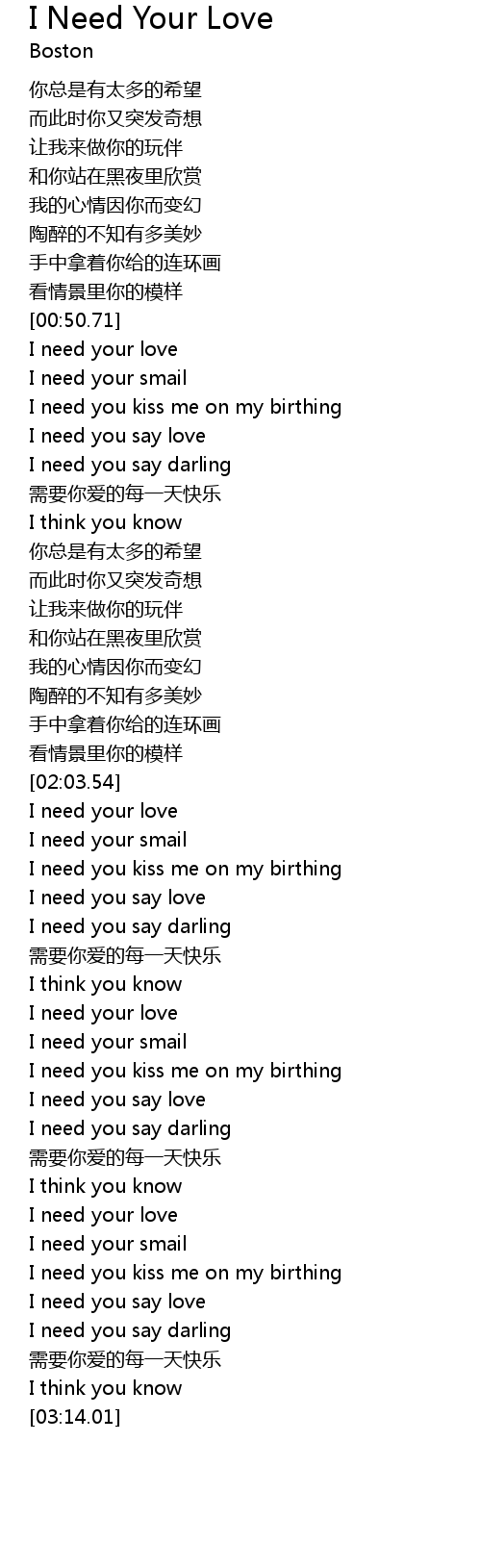 I Need Your Love
Boston

你总是有太多的希望
而此时你又突发奇想
让我来做你的玩伴
和你站在黑夜里欣赏
我的心情因你而变幻
陶醉的不知有多美妙
手中拿着你给的连环画
看情景里你的模样
[00:50.71]
I need your love
I need your smail
I need you kiss me on my birthing
I need you say love
I need you say darling
需要你爱的每一天快乐
I think you know
你总是有太多的希望
而此时你又突发奇想
让我来做你的玩伴
和你站在黑夜里欣赏
我的心情因你而变幻
陶醉的不知有多美妙
手中拿着你给的连环画
看情景里你的模样
[02:03.54]
I need your love
I need your smail
I need you kiss me on my birthing
I need you say love
I need you say darling
需要你爱的每一天快乐
I think you know
I need your love
I need your smail
I need you kiss me on my birthing
I need you say love
I need you say darling
需要你爱的每一天快乐
I think you know
I need your love
I need your smail
I need you kiss me on my birthing
I need you say love
I need you say darling
需要你爱的每一天快乐
I think you know
[03:14.01]